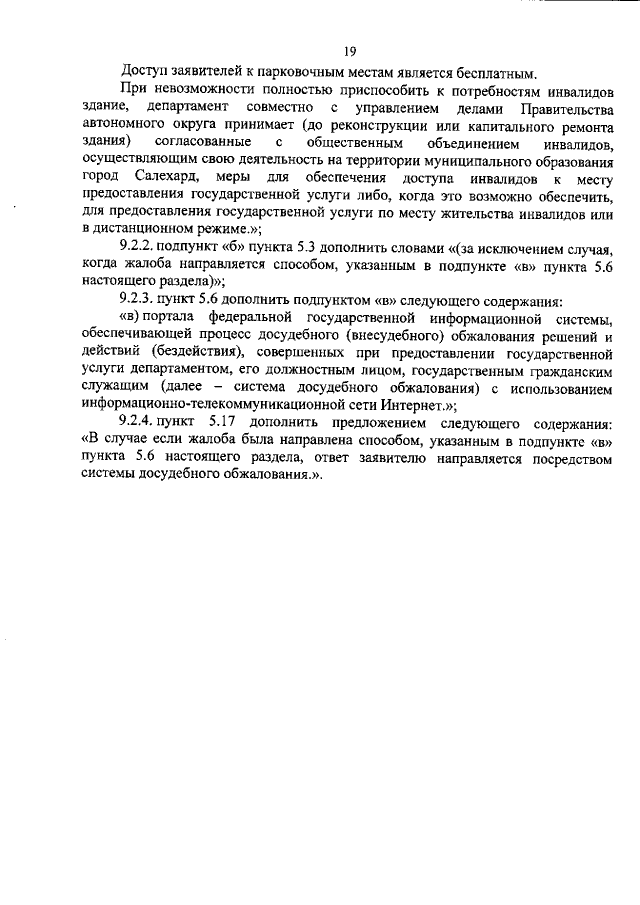 19

Доступ заявителей к парковочным местам является бесплатным.

При невозможности полностью приспособить к потребностям инвалидов здание, департамент совместно с управлением делами Правительства автономного округа принимает (до реконструкции или капитального ремонта здания) согласованные с общественным объединением инвалидов, осуществляющим свою деятельность на территории муниципального образования город Салехард, меры для обеспечения доступа инвалидов к месту предоставления государственной услуги либо, когда это возможно обеспечить, для предоставления государственной услуги по месту жительства инвалидов или в дистанционном режиме.»;

9.2.2. подпункт «б» пункта 5.3 дополнить словами «(за исключением случая, когда жалоба направляется способом, указанным в подпункте «в» пункта 5.6 настоящего раздела)»;

9.2.3. пункт 5.6 дополнить подпунктом «в» следующего содержания:

«в) портала федеральной государственной информационной системы, обеспечивающей процесс досудебного (внесудебного) обжалования решений и действий (бездействия), совершенных при предоставлении государственной услуги департаментом, его должностным лицом, государственным гражданским служащим (далее – система досудебного обжалования) с использованием информационно-телекоммуникационной сети Интернет.»;

9.2.4. пункт 5.17 дополнить предложением следующего содержания: «В случае если жалоба была направлена способом, указанным в подпункте «в» пункта 5.6 настоящего раздела, ответ заявителю направляется посредством системы досудебного обжалования.».